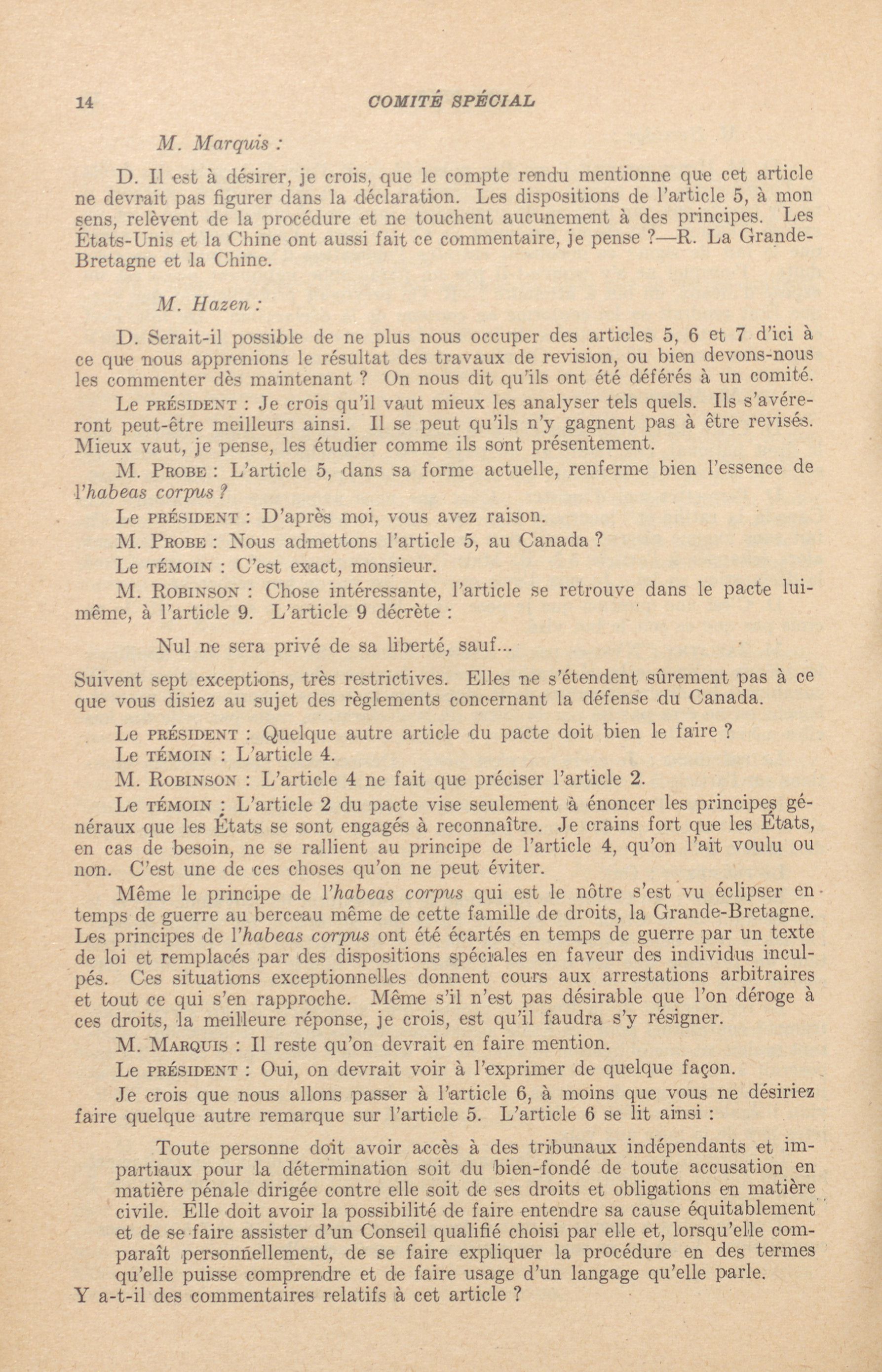 14 COMITÉ SPÉCIAL

M. Marquis :

D. Il est à désirer, je crois, que le compte rendu mentionne que cet article ne devrait pas figurer dans la déclaration. Les dispositions de l'article 5, à mon sens, relèvent de la procédure et ne touchent aucunement à des principes. Les États-Unis et la Chine ont aussi fait ce commentaire, je pense ?—R. La Grande-Bretagne et la Chine.

M. Hazen :

D. Serait-il possible de ne plus nous occuper des articles 5, 6 et 7 d'ici à ce que nous apprenions le résultat des travaux de revision, ou bien devons-nous les commenter dès maintenant ? On nous dit qu'ils ont été déférés à un comité.

Le PRÉSIDENT : Je crois qu'il vaut mieux les analyser tels quels. Ils s'avéreront peut-être meilleurs ainsi. Il se peut qu'ils n'y gagnent pas à être revisés. Mieux vaut, je pense, les étudier comme ils sont présentement.

M. PROBE : L'article 5, dans sa forme actuelle, renferme bien l'essence de l'habeas corpus ?

Le PRÉSIDENT : D'après moi, vous avez raison.

M. PROBE : Nous admettons l'article 5, au Canada ?

Le TÉMOIN : C'est exact, monsieur.

M. ROBINSON : Chose intéressante, l'article se retrouve dans le pacte lui-même, à l'article 9. L'article 9 décrète :

Nul ne sera privé de sa liberté, sauf...

Suivent sept exceptions, très restrictives. Elles ne s'étendent sûrement pas à ce que vous disiez au sujet des règlements concernant la défense du Canada.

Le PRÉSIDENT : Quelque autre article du pacte doit bien le faire ?

Le TÉMOIN : L'article 4.

M. ROBINSON : L'article 4 ne fait que préciser l'article 2.

Le TÉMOIN : L'article 2 du pacte vise seulement à énoncer les principes généraux que les États se sont engagés à reconnaître. Je crains fort que les États, en cas de besoin, ne se rallient au principe de l'article 4, qu'on l'ait voulu ou non. C'est une de ces choses qu'on ne peut éviter.

Même le principe de l'habeas corpus qui est le nôtre s'est vu éclipser en temps de guerre au berceau même de cette famille de droits, la Grande-Bretagne. Les principes de l'habeas corpus ont été écartés en temps de guerre par un texte de loi et remplacés par des dispositions spéciales en faveur des individus inculpés. Ces situations exceptionnelles donnent cours aux arrestations arbitraires et tout ce qui s'en rapproche. Même s'il n'est pas désirable que l'on déroge à ces droits, la meilleure réponse, je crois, est qu'il faudra s'y résigner.

M. MARQUIS : Il reste qu'on devrait en faire mention.

Le PRÉSIDENT : Oui, on devrait voir à l'exprimer de quelque façon.

Je crois que nous allons passer à l'article 6, à moins que vous ne désiriez faire quelque autre remarque sur l'article 5. L'article 6 se lit ainsi :

Toute personne doit avoir accès à des tribunaux indépendants et impartiaux pour la détermination soit du bien-fondé de toute accusation en matière pénale dirigée contre elle soit de ses droits et obligations en matière civile. Elle doit avoir la possibilité de faire entendre sa cause équitablement et de se faire assister d'un Conseil qualifié choisi par elle et, lorsqu'elle comparaît personnellement, de se faire expliquer la procédure en des termes qu'elle puisse comprendre et de faire usage d'un langage qu'elle parle.

Y a-t-il des commentaires relatifs à cet article ?